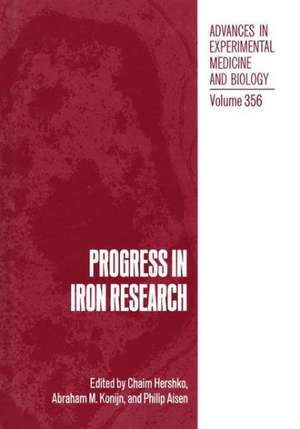 ADVANCES IN EXPERIMENTAL MEDICINE AND BIOLOGY

Volume 356

PROGRESS IN IRON RESEARCH

Edited by Chaim Hershko, Abraham M. Konijn, and Philip Aisen